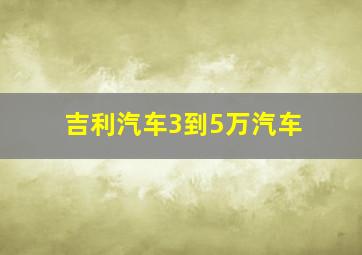 吉利汽车3到5万汽车